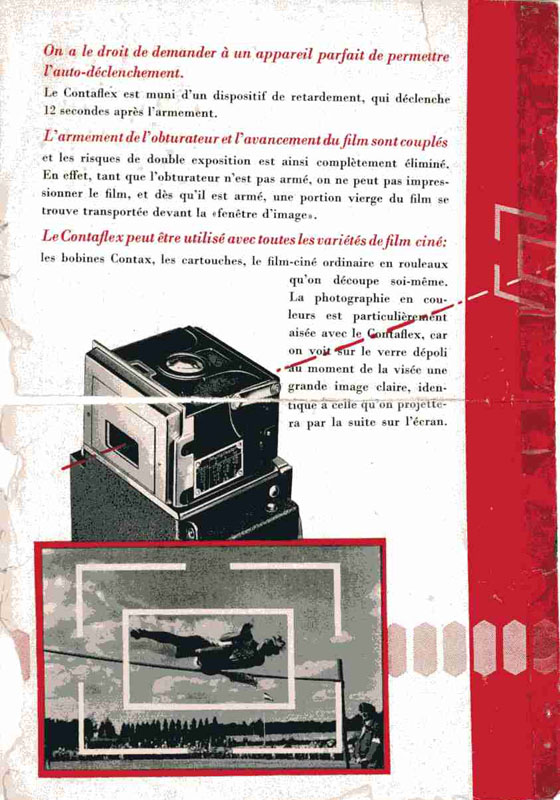 On a le droit de demander à un appareil parfait de permettre l'auto-déclenchement.

Le Contaflex est muni d'un dispositif de retardement, qui déclenche 12 secondes après l'armement.

L'armement de l'obturateur et l'avancement du film sont couplés et les risques de double exposition est ainsi complètement éliminé. En effet, tant que l'obturateur n'est pas armé, on ne peut pas impressionner le film, et dès qu'il est armé, une portion vierge du film se trouve transportée devant la «fenêtre d'image».

Le Contaflex peut être utilisé avec toutes les variétés de film ciné: les bobines Contax, les cartouches, le film-ciné ordinaire en rouleaux qu'on découpe soi-même. La photographie en couleurs est particulièrement aisée avec le Contaflex, car on voit sur le verre dépoli au moment de la visée une grande image claire, identique à celle qu'on projettera par la suite sur l'écran.